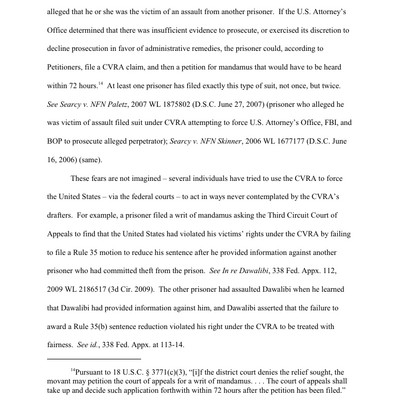 alleged that he or she was the victim of an assault from another prisoner. If the U.S. Attorney's Office determined that there was insufficient evidence to prosecute, or exercised its discretion to decline prosecution in favor of administrative remedies, the prisoner could, according to Petitioners, file a CVRA claim, and then a petition for mandamus that would have to be heard within 72 hours.$^{14}$ At least one prisoner has filed exactly this type of suit, not once, but twice. See Searcy v. NFN Paletz, 2007 WL 1875802 (D.S.C. June 27, 2007) (prisoner who alleged he was victim of assault filed suit under CVRA attempting to force U.S. Attorney's Office, FBI, and BOP to prosecute alleged perpetrator); Searcy v. NFN Skinner, 2006 WL 1677177 (D.S.C. June 16, 2006) (same).

These fears are not imagined – several individuals have tried to use the CVRA to force the United States – via the federal courts – to act in ways never contemplated by the CVRA's drafters. For example, a prisoner filed a writ of mandamus asking the Third Circuit Court of Appeals to find that the United States had violated his victims' rights under the CVRA by failing to file a Rule 35 motion to reduce his sentence after he provided information against another prisoner who had committed theft from the prison. See In re Dawalibi, 338 Fed. Appx. 112, 2009 WL 2186517 (3d Cir. 2009). The other prisoner had assaulted Dawalibi when he learned that Dawalibi had provided information against him, and Dawalibi asserted that the failure to award a Rule 35(b) sentence reduction violated his right under the CVRA to be treated with fairness. See id., 338 Fed. Appx. at 113-14.

$^{14}$Pursuant to 18 U.S.C. § 3771(c)(3), "[i]f the district court denies the relief sought, the movant may petition the court of appeals for a writ of mandamus. . . . The court of appeals shall take up and decide such application forthwith within 72 hours after the petition has been filed."